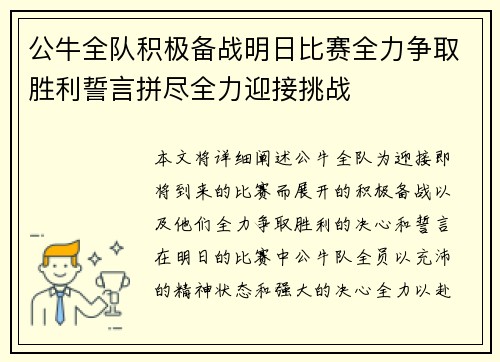 公牛全队积极备战明日比赛全力争取胜利誓言拼尽全力迎接挑战

本文将详细阐述公牛全队为迎接即将到来的比赛而展开的积极备战以及他们全力争取胜利的决心和誓言在明日的比赛中公牛队全员以充沛的精神状态和强大的决心全力以赴